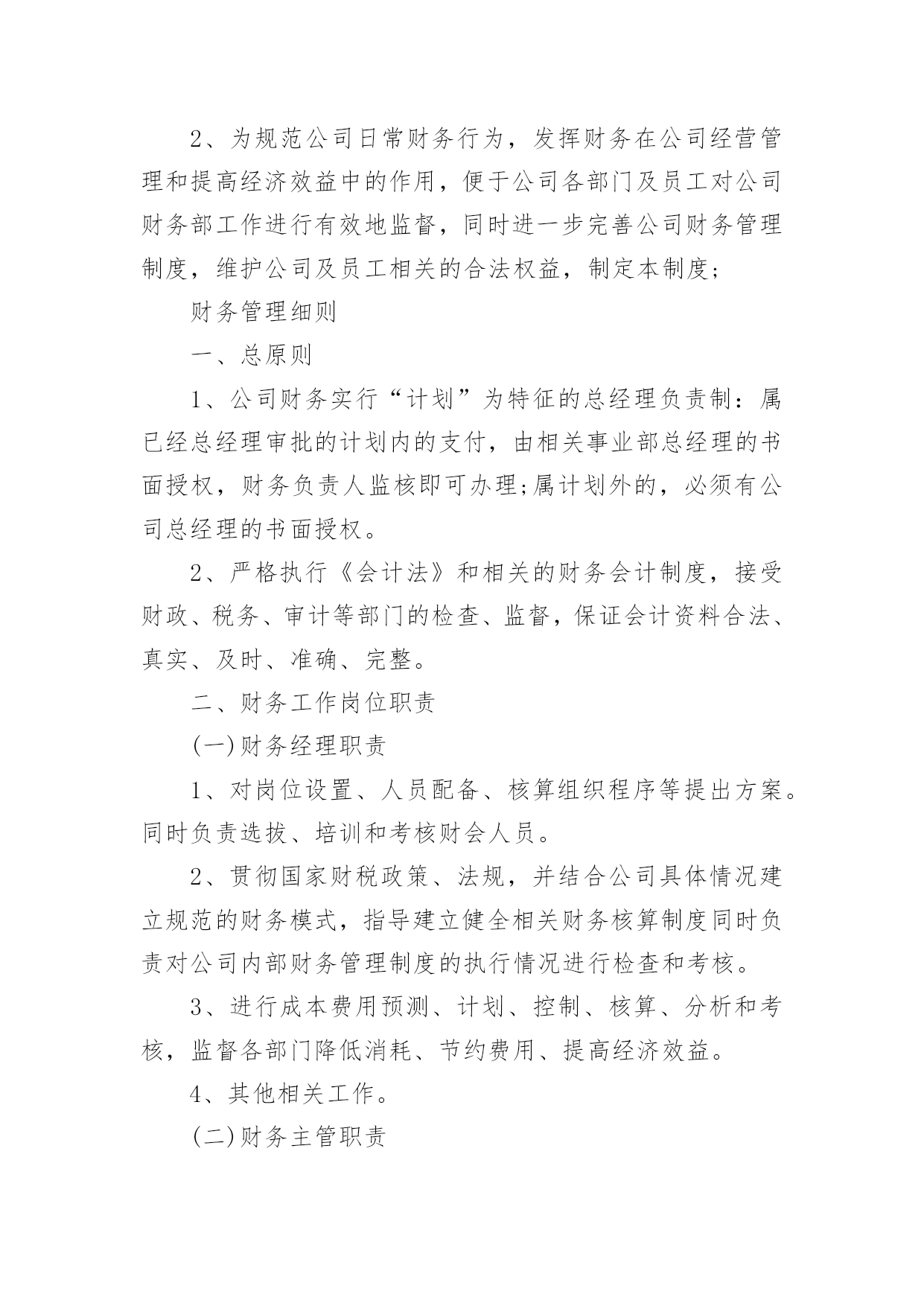 2、为规范公司日常财务行为，发挥财务在公司经营管理和提高经济效益中的作用，便于公司各部门及员工对公司财务部工作进行有效地监督，同时进一步完善公司财务管理制度，维护公司及员工相关的合法权益，制定本制度;

财务管理细则

一、总原则

1、公司财务实行“计划”为特征的总经理负责制：属已经总经理审批的计划内的支付，由相关事业部总经理的书面授权，财务负责人监核即可办理;属计划外的，必须有公司总经理的书面授权。

2、严格执行《会计法》和相关的财务会计制度，接受财政、税务、审计等部门的检查、监督，保证会计资料合法、真实、及时、准确、完整。

二、财务工作岗位职责

(一)财务经理职责

1、对岗位设置、人员配备、核算组织程序等提出方案。同时负责选拔、培训和考核财会人员。

2、贯彻国家财税政策、法规，并结合公司具体情况建立规范的财务模式，指导建立健全相关财务核算制度同时负责对公司内部财务管理制度的执行情况进行检查和考核。

3、进行成本费用预测、计划、控制、核算、分析和考核，监督各部门降低消耗、节约费用、提高经济效益。

4、其他相关工作。

(二)财务主管职责